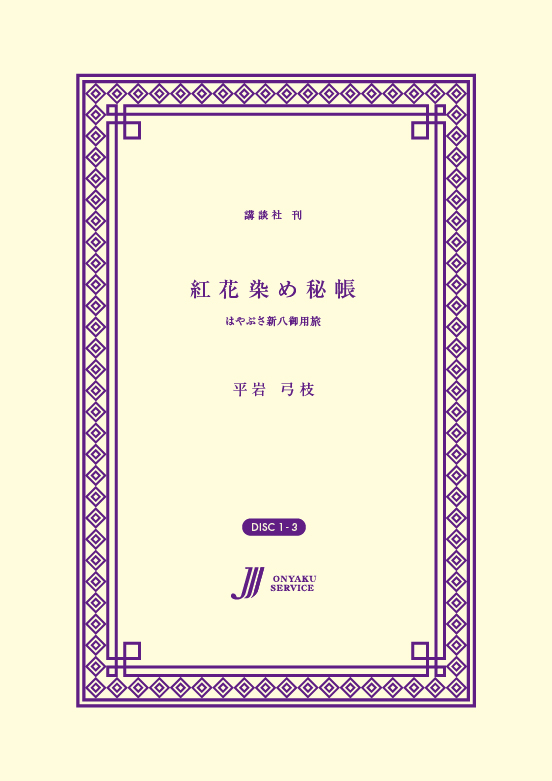 講談社 刊

紅花染め秘帳

はやぶさ新八御用旅

平岩 弓枝

DISC 1-3

ONYAKU SERVICE